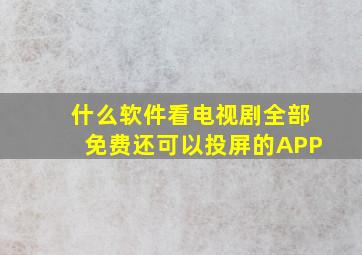 什么软件看电视剧全部免费还可以投屏的APP